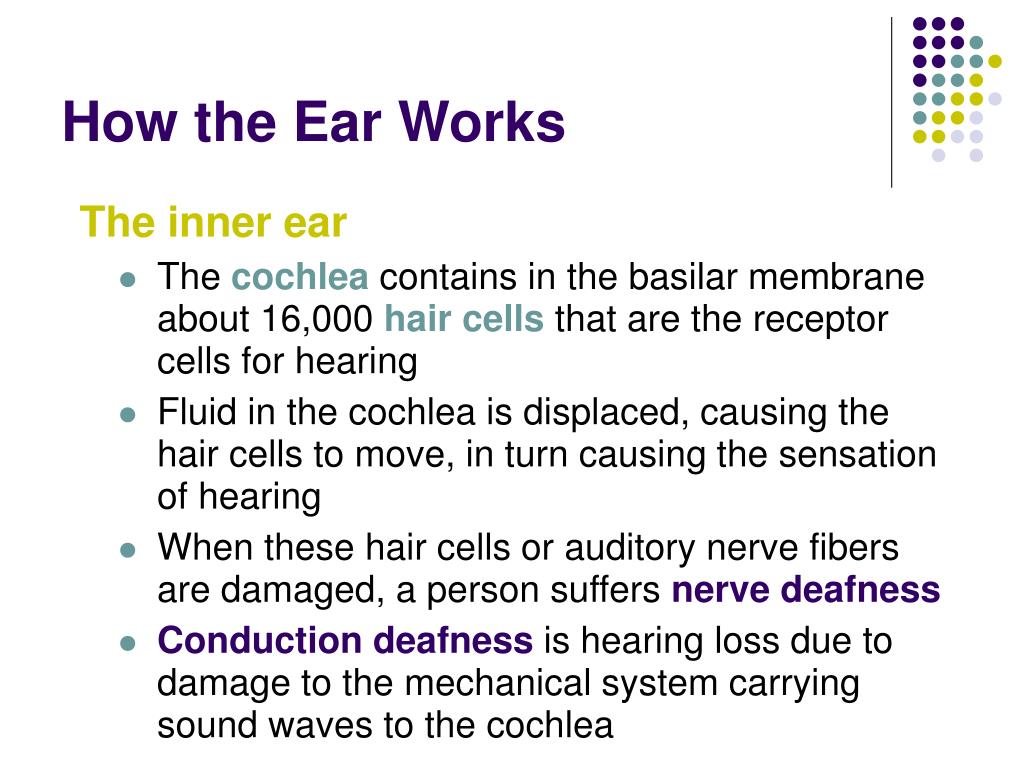 How the Ear Works

The inner ear

- The cochlea contains in the basilar membrane about 16,000 hair cells that are the receptor cells for hearing
- Fluid in the cochlea is displaced, causing the hair cells to move, in turn causing the sensation of hearing
- When these hair cells or auditory nerve fibers are damaged, a person suffers nerve deafness
- Conduction deafness is hearing loss due to damage to the mechanical system carrying sound waves to the cochlea